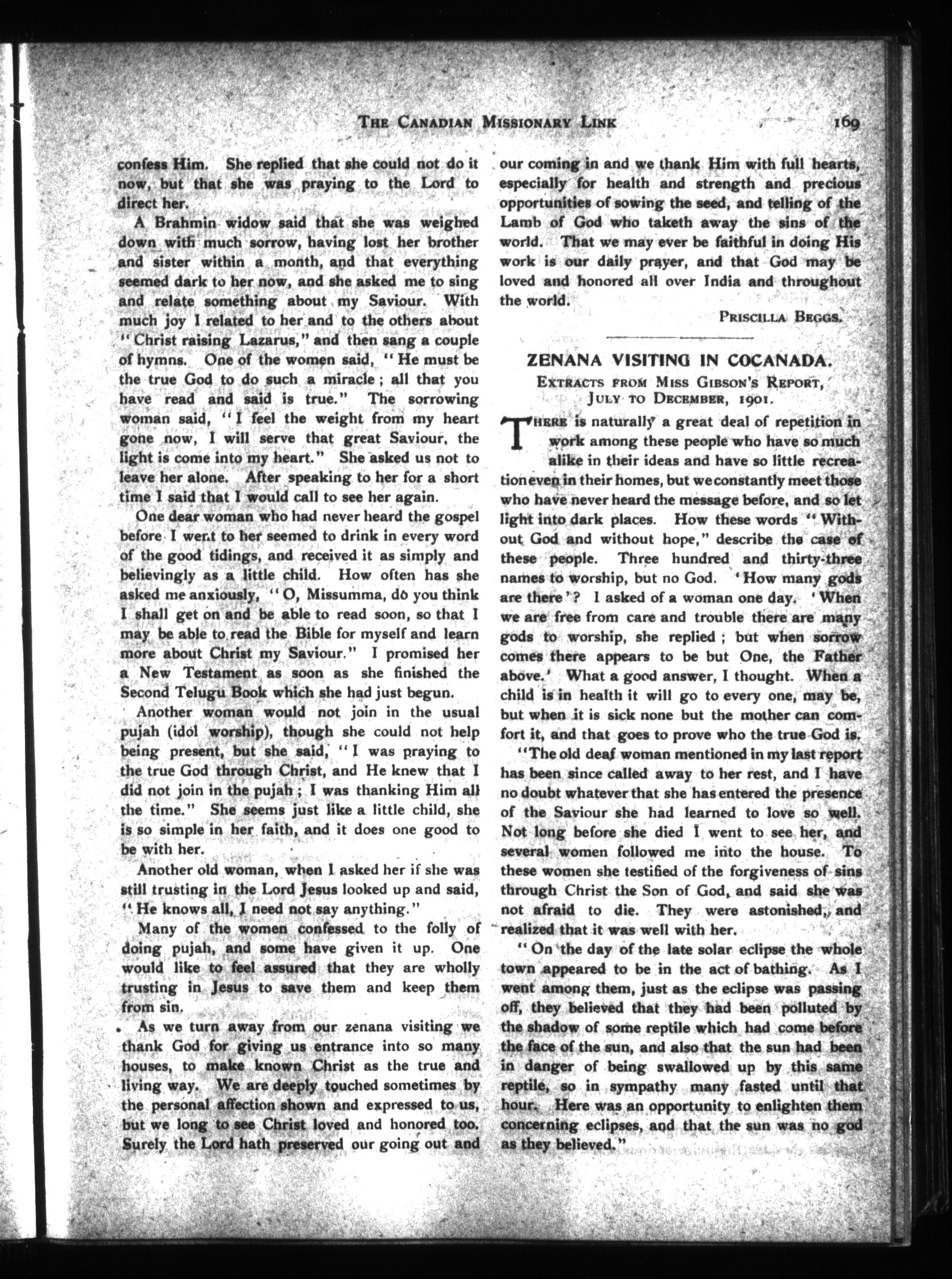 THE CANADIAN MISSIONARY LINK 169

confess Him. She replied that she could not do it now, but that she was praying to the Lord to direct her.

A Brahmin widow said that she was weighed down with much sorrow, having lost her brother and sister within a month, and that everything seemed dark to her now, and she asked me to sing and relate something about my Saviour. With much joy I related to her and to the others about "Christ raising Lazarus," and then sang a couple of hymns. One of the women said, "He must be the true God to do such a miracle; all that you have read and said is true." The sorrowing woman said, "I feel the weight from my heart gone now, I will serve that great Saviour, the light is come into my heart." She asked us not to leave her alone. After speaking to her for a short time I said that I would call to see her again.

One dear woman who had never heard the gospel before I went to her seemed to drink in every word of the good tidings, and received it as simply and believingly as a little child. How often has she asked me anxiously, "O, Missumma, do you think I shall get on and be able to read soon, so that I may be able to read the Bible for myself and learn more about Christ my Saviour." I promised her a New Testament as soon as she finished the Second Telugu Book which she had just begun.

Another woman would not join in the usual pujah (idol worship), though she could not help being present, but she said, "I was praying to the true God through Christ, and He knew that I did not join in the pujah; I was thanking Him all the time." She seems just like a little child, she is so simple in her faith, and it does one good to be with her.

Another old woman, when I asked her if she was still trusting in the Lord Jesus looked up and said, "He knows all, I need not say anything."

Many of the women confessed to the folly of doing pujah, and some have given it up. One would like to feel assured that they are wholly trusting in Jesus to save them and keep them from sin.

As we turn away from our zenana visiting we thank God for giving us entrance into so many houses, to make known Christ as the true and living way. We are deeply touched sometimes by the personal affection shown and expressed to us, but we long to see Christ loved and honored too. Surely the Lord hath preserved our going out and our coming in and we thank Him with full hearts, especially for health and strength and precious opportunities of sowing the seed, and telling of the Lamb of God who taketh away the sins of the world. That we may ever be faithful in doing His work is our daily prayer, and that God may be loved and honored all over India and throughout the world.

PRISCILLA BEGGS.

ZENANA VISITING IN COCANADA.

EXTRACTS FROM MISS GIBSON'S REPORT, JULY TO DECEMBER, 1901.

THERE is naturally a great deal of repetition in work among these people who have so much alike in their ideas and have so little recreation even in their homes, but we constantly meet those who have never heard the message before, and so let light into dark places. How these words "Without God and without hope," describe the case of these people. Three hundred and thirty-three names to worship, but no God. 'How many gods are there'? I asked of a woman one day. 'When we are free from care and trouble there are many gods to worship, she replied; but when sorrow comes there appears to be but One, the Father above.' What a good answer, I thought. When a child is in health it will go to every one, may be, but when it is sick none but the mother can comfort it, and that goes to prove who the true God is.

"The old deaf woman mentioned in my last report has been since called away to her rest, and I have no doubt whatever that she has entered the presence of the Saviour she had learned to love so well. Not long before she died I went to see her, and several women followed me into the house. To these women she testified of the forgiveness of sins through Christ the Son of God, and said she was not afraid to die. They were astonished, and realized that it was well with her.

"On the day of the late solar eclipse the whole town appeared to be in the act of bathing. As I went among them, just as the eclipse was passing off, they believed that they had been polluted by the shadow of some reptile which had come before the face of the sun, and also that the sun had been in danger of being swallowed up by this same reptile, so in sympathy many fasted until that hour. Here was an opportunity to enlighten them concerning eclipses, and that the sun was no god as they believed."